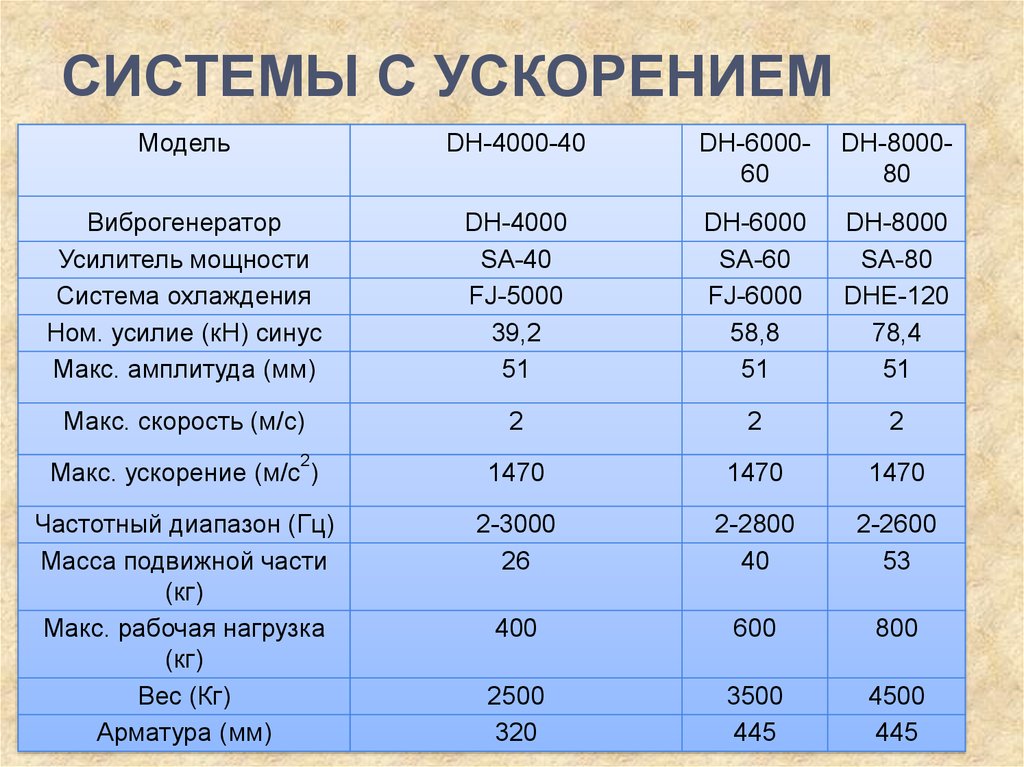 СИСТЕМЫ С УСКОРЕНИЕМ

| Модель | DH-4000-40 | DH-6000-60 | DH-8000-80 |
|---|---|---|---|
| Виброгенератор | DH-4000 | DH-6000 | DH-8000 |
| Усилитель мощности | SA-40 | SA-60 | SA-80 |
| Система охлаждения | FJ-5000 | FJ-6000 | DHE-120 |
| Ном. усилие (кН) синус | 39,2 | 58,8 | 78,4 |
| Макс. амплитуда (мм) | 51 | 51 | 51 |
| Макс. скорость (м/с) | 2 | 2 | 2 |
| Макс. ускорение (м/с$^2$) | 1470 | 1470 | 1470 |
| Частотный диапазон (Гц) | 2-3000 | 2-2800 | 2-2600 |
| Масса подвижной части (кг) | 26 | 40 | 53 |
| Макс. рабочая нагрузка (кг) | 400 | 600 | 800 |
| Вес (Кг) | 2500 | 3500 | 4500 |
| Арматура (мм) | 320 | 445 | 445 |